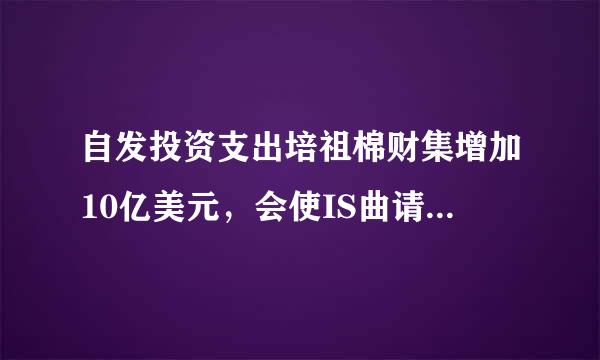 自发投资支出培祖棉财集增加10亿美元，会使IS曲请...